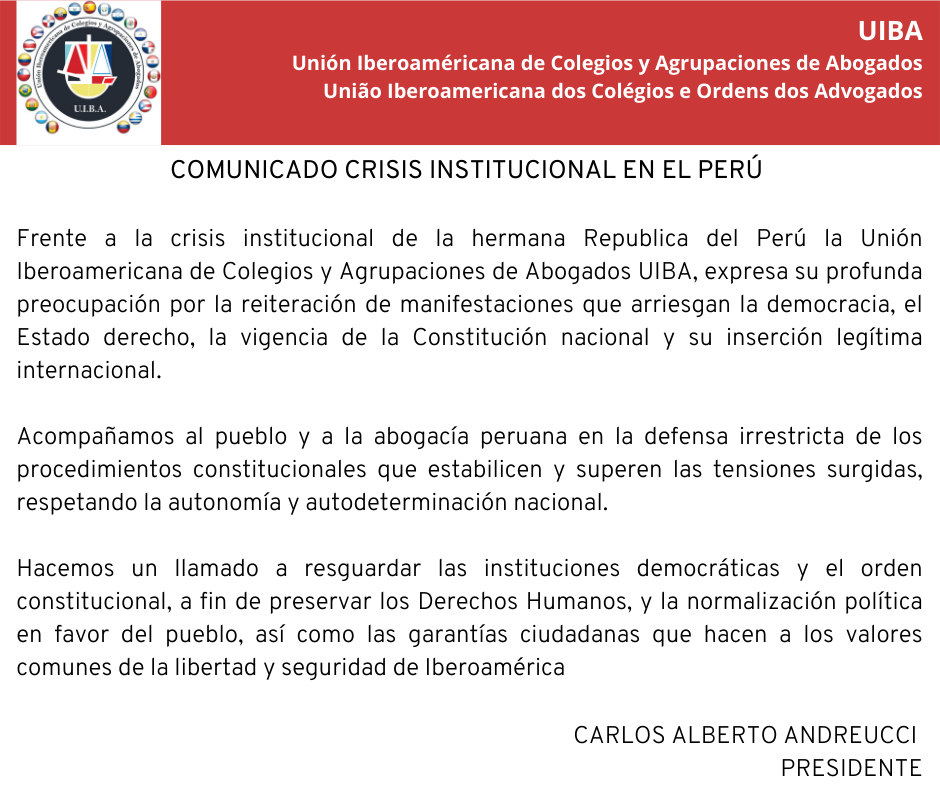 Unión Iberoamericana de Colegios y Agrupaciones de Abogados

U.I.B.A.

UIBA
Unión Iberoaméricana de Colegios y Agrupaciones de Abogados
União Iberoamericana dos Colégios e Ordens dos Advogados

COMUNICADO CRISIS INSTITUCIONAL EN EL PERÚ

Frente a la crisis institucional de la hermana Republica del Perú la Unión Iberoamericana de Colegios y Agrupaciones de Abogados UIBA, expresa su profunda preocupación por la reiteración de manifestaciones que arriesgan la democracia, el Estado derecho, la vigencia de la Constitución nacional y su inserción legítima internacional.

Acompañamos al pueblo y a la abogacía peruana en la defensa irrestricta de los procedimientos constitucionales que estabilicen y superen las tensiones surgidas, respetando la autonomía y autodeterminación nacional.

Hacemos un llamado a resguardar las instituciones democráticas y el orden constitucional, a fin de preservar los Derechos Humanos, y la normalización política en favor del pueblo, así como las garantías ciudadanas que hacen a los valores comunes de la libertad y seguridad de Iberoamérica

CARLOS ALBERTO ANDREUCCI
PRESIDENTE